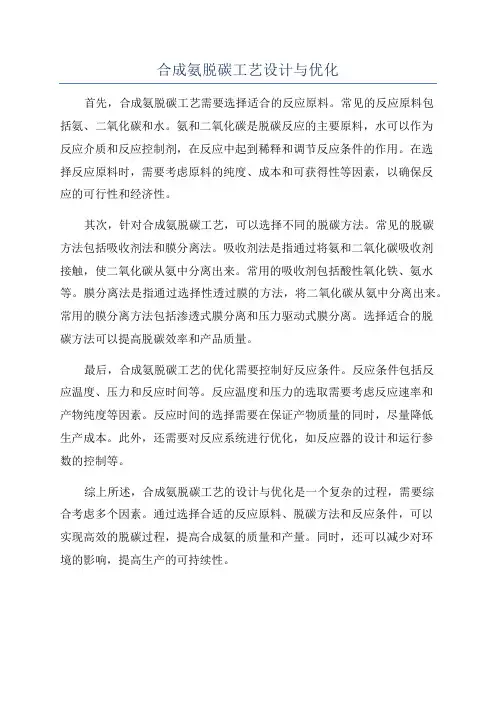 合成氨脱碳工艺设计与优化

首先，合成氨脱碳工艺需要选择适合的反应原料。常见的反应原料包括氨、二氧化碳和水。氨和二氧化碳是脱碳反应的主要原料，水可以作为反应介质和反应控制剂，在反应中起到稀释和调节反应条件的作用。在选择反应原料时，需要考虑原料的纯度、成本和可获得性等因素，以确保反应的可行性和经济性。

其次，针对合成氨脱碳工艺，可以选择不同的脱碳方法。常见的脱碳方法包括吸收剂法和膜分离法。吸收剂法是指通过将氨和二氧化碳吸收剂接触，使二氧化碳从氨中分离出来。常用的吸收剂包括酸性氧化铁、氨水等。膜分离法是指通过选择性透过膜的方法，将二氧化碳从氨中分离出来。常用的膜分离方法包括渗透式膜分离和压力驱动式膜分离。选择适合的脱碳方法可以提高脱碳效率和产品质量。

最后，合成氨脱碳工艺的优化需要控制好反应条件。反应条件包括反应温度、压力和反应时间等。反应温度和压力的选取需要考虑反应速率和产物纯度等因素。反应时间的选择需要在保证产物质量的同时，尽量降低生产成本。此外，还需要对反应系统进行优化，如反应器的设计和运行参数的控制等。

综上所述，合成氨脱碳工艺的设计与优化是一个复杂的过程，需要综合考虑多个因素。通过选择合适的反应原料、脱碳方法和反应条件，可以实现高效的脱碳过程，提高合成氨的质量和产量。同时，还可以减少对环境的影响，提高生产的可持续性。